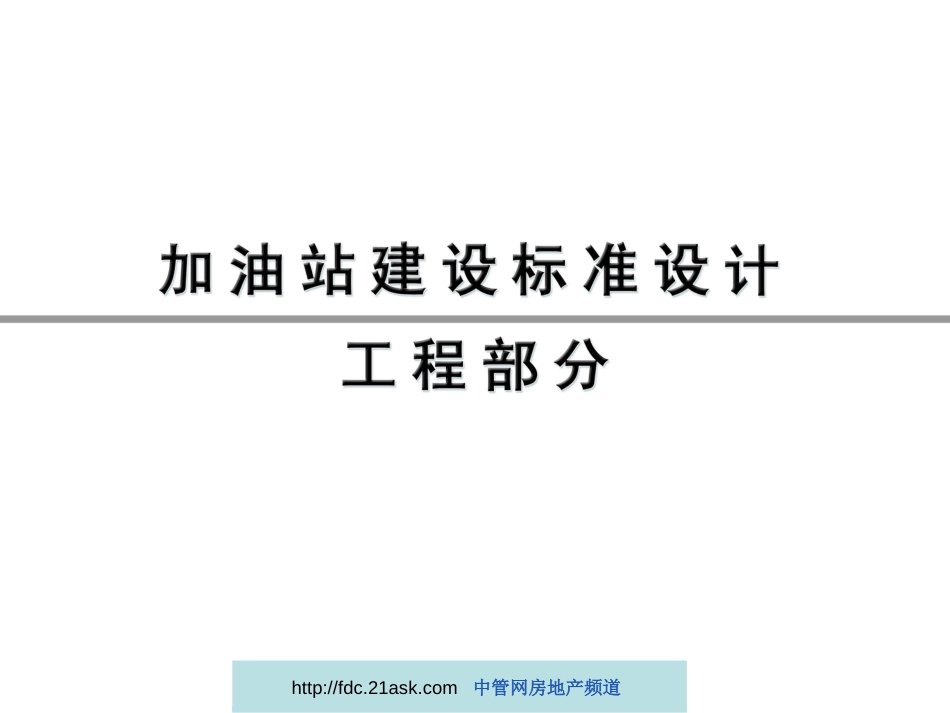 加油站建设标准设计

工程部分

http://fdc.21ask.com 中管网房地产频道